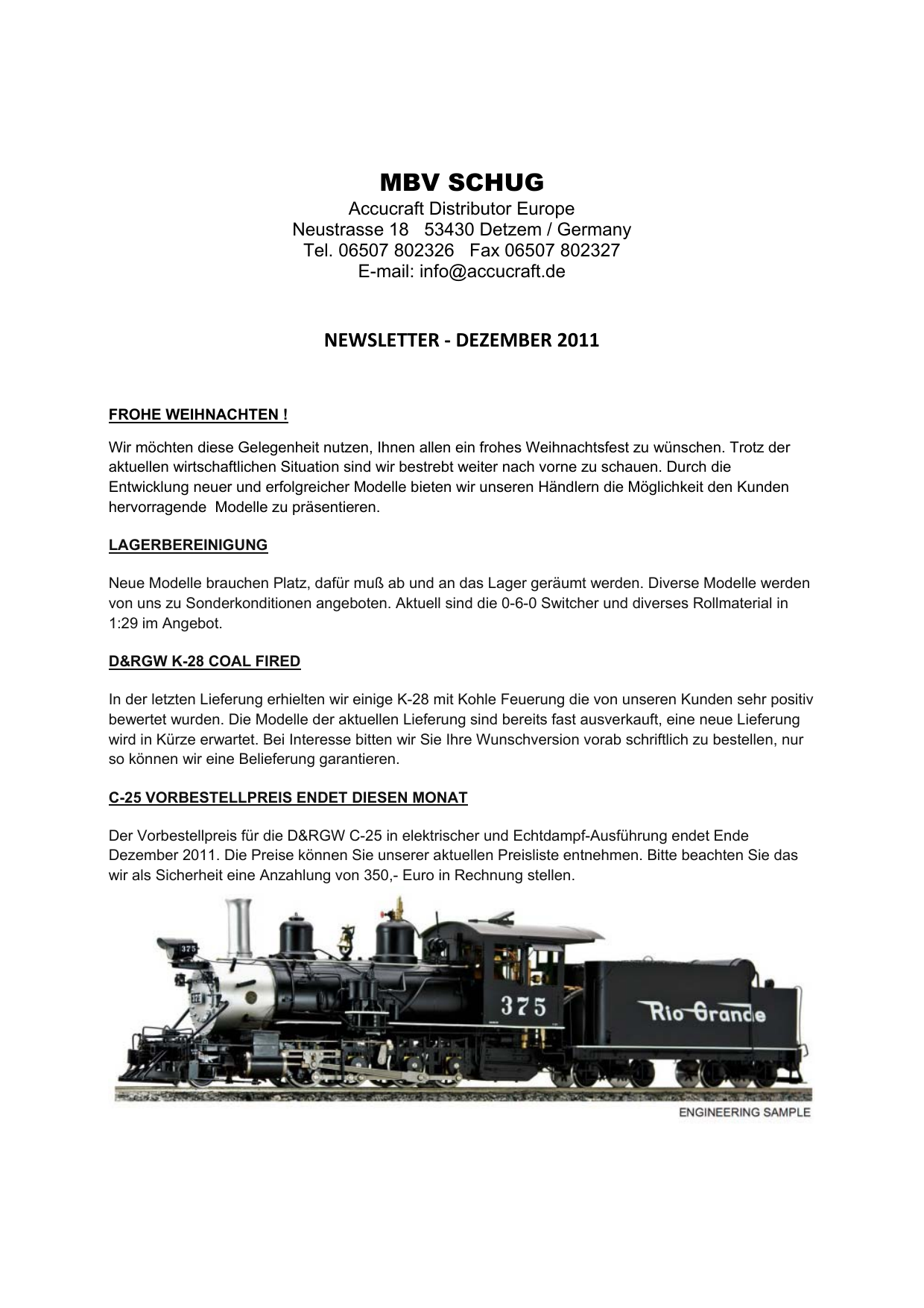 MBV SCHUG
Accucraft Distributor Europe
Neustrasse 18 53430 Detzem / Germany
Tel. 06507 802326 Fax 06507 802327
E-mail: info@accucraft.de

NEWSLETTER - DEZEMBER 2011

FROHE WEIHNACHTEN !

Wir möchten diese Gelegenheit nutzen, Ihnen allen ein frohes Weihnachtsfest zu wünschen. Trotz der aktuellen wirtschaftlichen Situation sind wir bestrebt weiter nach vorne zu schauen. Durch die Entwicklung neuer und erfolgreicher Modelle bieten wir unseren Händlern die Möglichkeit den Kunden hervorragende Modelle zu präsentieren.

LAGERBEREINIGUNG

Neue Modelle brauchen Platz, dafür muß ab und an das Lager geräumt werden. Diverse Modelle werden von uns zu Sonderkonditionen angeboten. Aktuell sind die 0-6-0 Switcher und diverses Rollmaterial in 1:29 im Angebot.

D&RGW K-28 COAL FIRED

In der letzten Lieferung erhielten wir einige K-28 mit Kohle Feuerung die von unseren Kunden sehr positiv bewertet wurden. Die Modelle der aktuellen Lieferung sind bereits fast ausverkauft, eine neue Lieferung wird in Kürze erwartet. Bei Interesse bitten wir Sie Ihre Wunschversion vorab schriftlich zu bestellen, nur so können wir eine Belieferung garantieren.

C-25 VORBESTELLPREIS ENDET DIESEN MONAT

Der Vorbestellpreis für die D&RGW C-25 in elektrischer und Echtdampf-Ausführung endet Ende Dezember 2011. Die Preise können Sie unserer aktuellen Preisliste entnehmen. Bitte beachten Sie das wir als Sicherheit eine Anzahlung von 350,- Euro in Rechnung stellen.

375

375

Rio Grande

ENGINEERING SAMPLE